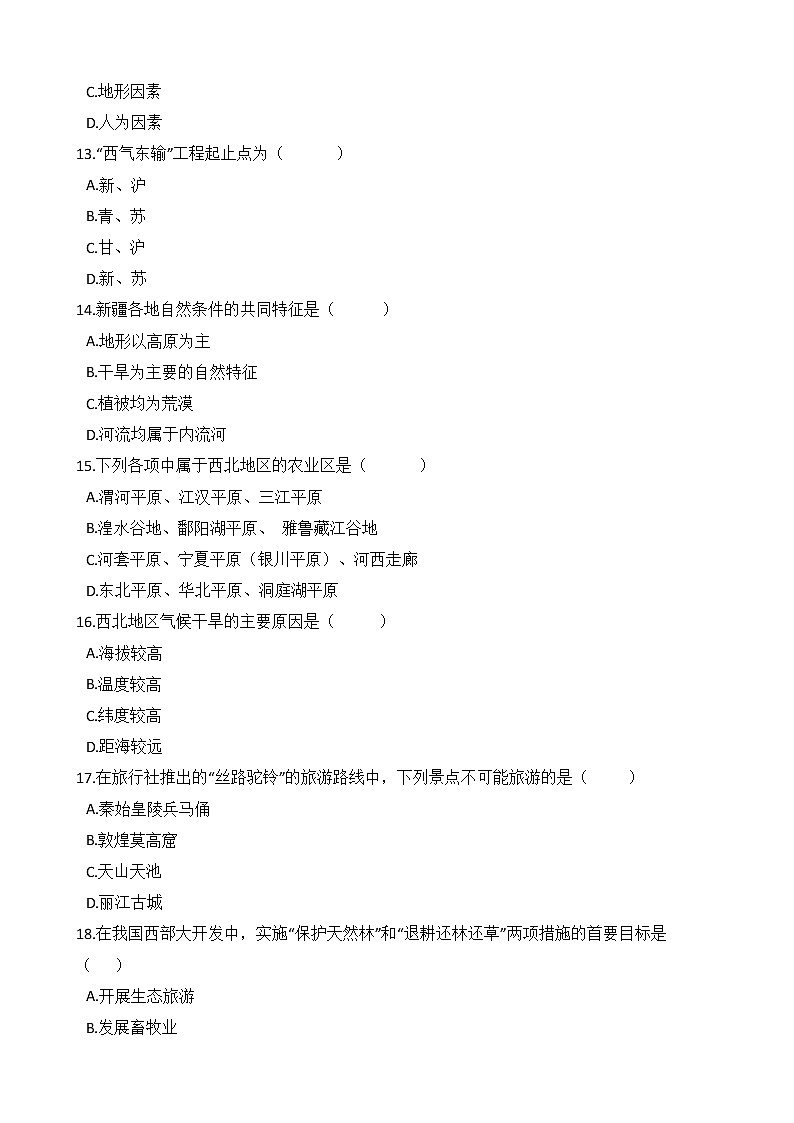 C.地形因素
D.人为因素
13."西气东输"工程起止点为（　　）
A.新、沪
B.青、苏
C.甘、沪
D.新、苏
14.新疆各地自然条件的共同特征是（　　）
A.地形以高原为主
B.干旱为主要的自然特征
C.植被均为荒漠
D.河流均属于内流河
15.下列各项中属于西北地区的农业区是（　　）
A.渭河平原、江汉平原、三江平原
B.湟水谷地、鄱阳湖平原、 雅鲁藏江谷地
C.河套平原、宁夏平原（银川平原）、河西走廊
D.东北平原、华北平原、洞庭湖平原
16.西北地区气候干旱的主要原因是（　　）
A.海拔较高
B.温度较高
C.纬度较高
D.距海较远
17.在旅行社推出的"丝路驼铃"的旅游路线中，下列景点不可能旅游的是（　　）
A.秦始皇陵兵马俑
B.敦煌莫高窟
C.天山天池
D.丽江古城
18.在我国西部大开发中，实施"保护天然林"和"退耕还林还草"两项措施的首要目标是（　　）
A.开展生态旅游
B.发展畜牧业